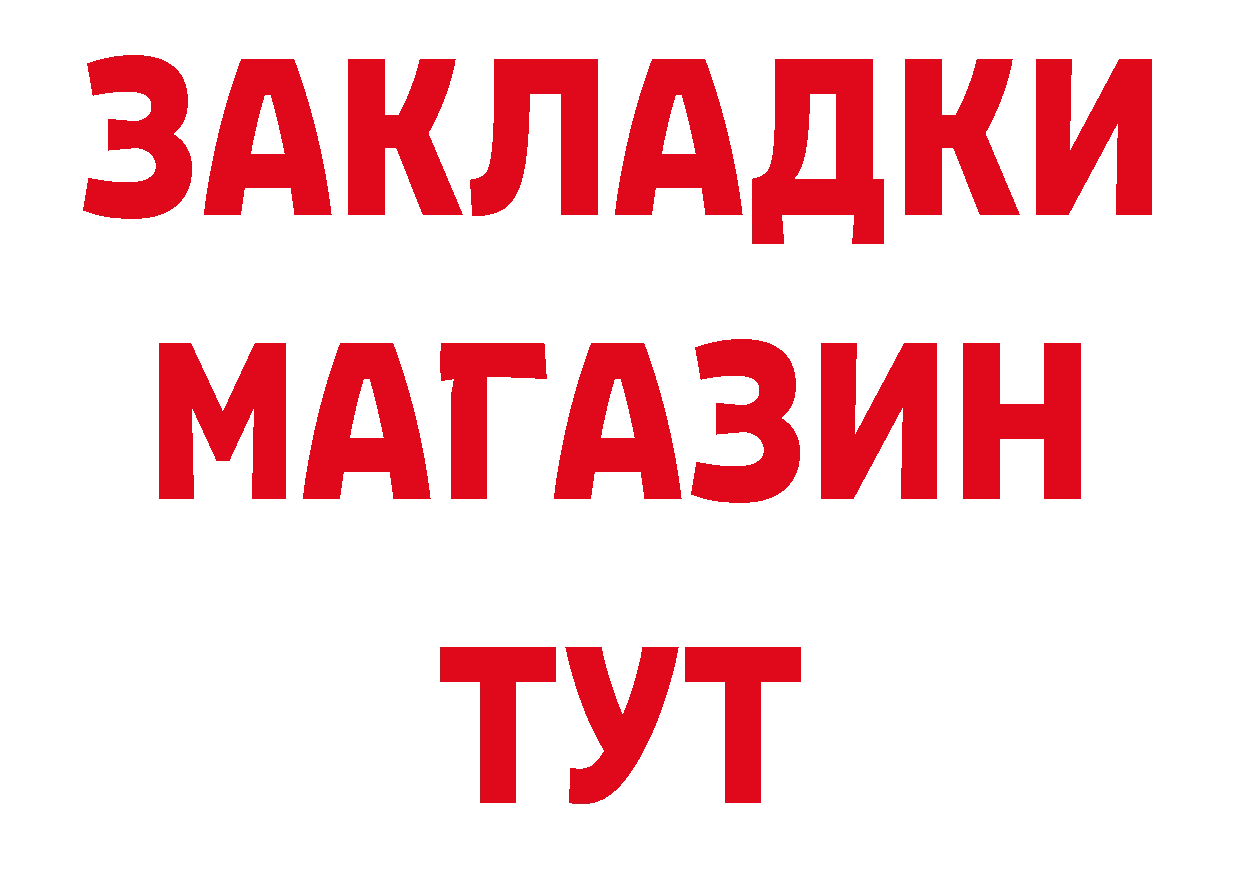 ЗАКЛАДКИ
МАГАЗИН
ТУТ